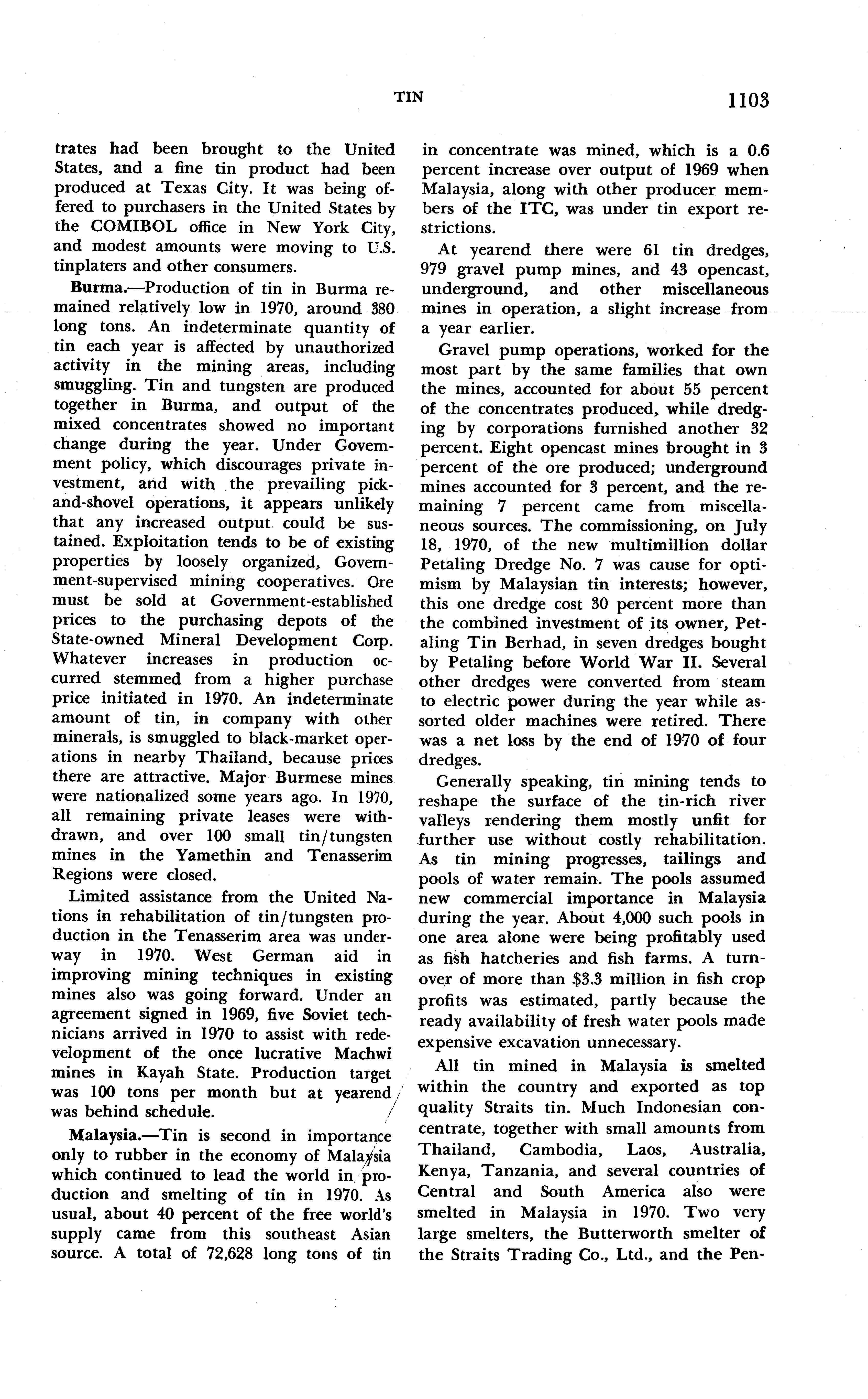 TIN 1103

trates had been brought to the United States, and a fine tin product had been produced at Texas City. It was being offered to purchasers in the United States by the COMIBOL office in New York City, and modest amounts were moving to U.S. tinplaters and other consumers.

Burma.—Production of tin in Burma remained relatively low in 1970, around 380 long tons. An indeterminate quantity of tin each year is affected by unauthorized activity in the mining areas, including smuggling. Tin and tungsten are produced together in Burma, and output of the mixed concentrates showed no important change during the year. Under Government policy, which discourages private investment, and with the prevailing pick-and-shovel operations, it appears unlikely that any increased output could be sustained. Exploitation tends to be of existing properties by loosely organized, Government-supervised mining cooperatives. Ore must be sold at Government-established prices to the purchasing depots of the State-owned Mineral Development Corp. Whatever increases in production occurred stemmed from a higher purchase price initiated in 1970. An indeterminate amount of tin, in company with other minerals, is smuggled to black-market operations in nearby Thailand, because prices there are attractive. Major Burmese mines were nationalized some years ago. In 1970, all remaining private leases were withdrawn, and over 100 small tin/tungsten mines in the Yamethin and Tenasserim Regions were closed.

Limited assistance from the United Nations in rehabilitation of tin/tungsten production in the Tenasserim area was underway in 1970. West German aid in improving mining techniques in existing mines also was going forward. Under an agreement signed in 1969, five Soviet technicians arrived in 1970 to assist with redevelopment of the once lucrative Machwi mines in Kayah State. Production target was 100 tons per month but at yearend was behind schedule.

Malaysia.—Tin is second in importance only to rubber in the economy of Malaysia which continued to lead the world in production and smelting of tin in 1970. As usual, about 40 percent of the free world's supply came from this southeast Asian source. A total of 72,628 long tons of tin in concentrate was mined, which is a 0.6 percent increase over output of 1969 when Malaysia, along with other producer members of the ITC, was under tin export restrictions.

At yearend there were 61 tin dredges, 979 gravel pump mines, and 43 opencast, underground, and other miscellaneous mines in operation, a slight increase from a year earlier.

Gravel pump operations, worked for the most part by the same families that own the mines, accounted for about 55 percent of the concentrates produced, while dredging by corporations furnished another 32 percent. Eight opencast mines brought in 3 percent of the ore produced; underground mines accounted for 3 percent, and the remaining 7 percent came from miscellaneous sources. The commissioning, on July 18, 1970, of the new multimillion dollar Petaling Dredge No. 7 was cause for optimism by Malaysian tin interests; however, this one dredge cost 30 percent more than the combined investment of its owner, Petaling Tin Berhad, in seven dredges bought by Petaling before World War II. Several other dredges were converted from steam to electric power during the year while assorted older machines were retired. There was a net loss by the end of 1970 of four dredges.

Generally speaking, tin mining tends to reshape the surface of the tin-rich river valleys rendering them mostly unfit for further use without costly rehabilitation. As tin mining progresses, tailings and pools of water remain. The pools assumed new commercial importance in Malaysia during the year. About 4,000 such pools in one area alone were being profitably used as fish hatcheries and fish farms. A turnover of more than $3.3 million in fish crop profits was estimated, partly because the ready availability of fresh water pools made expensive excavation unnecessary.

All tin mined in Malaysia is smelted within the country and exported as top quality Straits tin. Much Indonesian concentrate, together with small amounts from Thailand, Cambodia, Laos, Australia, Kenya, Tanzania, and several countries of Central and South America also were smelted in Malaysia in 1970. Two very large smelters, the Butterworth smelter of the Straits Trading Co., Ltd., and the Pen-